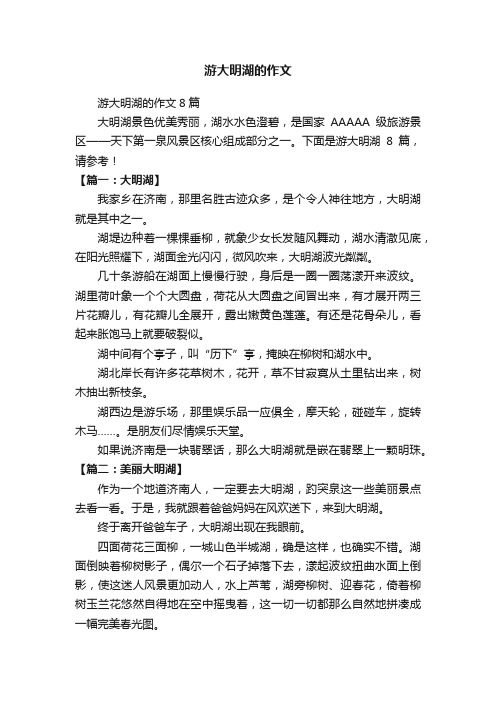 游大明湖的作文

游大明湖的作文 8 篇

大明湖景色优美秀丽，湖水水色澄碧，是国家 AAAAA 级旅游景区——天下第一泉风景区核心组成部分之一。下面是游大明湖 8 篇，请参考！

【篇一：大明湖】

我家乡在济南，那里名胜古迹众多，是个令人神往地方，大明湖就是其中之一。

湖堤边种着一棵棵垂柳，就象少女长发随风舞动，湖水清澈见底，在阳光照耀下，湖面金光闪闪，微风吹来，大明湖波光粼粼。

几十条游船在湖面上慢慢行驶，身后是一圈一圈荡漾开来波纹。湖里荷叶象一个个大圆盘，荷花从大圆盘之间冒出来，有才展开两三片花瓣儿，有花瓣儿全展开，露出嫩黄色莲蓬。有还是花骨朵儿，看起来胀饱马上就要破裂似。

湖中间有个亭子，叫“历下”亭，掩映在柳树和湖水中。

湖北岸长有许多花草树木，花开，草不甘寂寞从土里钻出来，树木抽出新枝条。

湖西边是游乐场，那里娱乐品一应俱全，摩天轮，碰碰车，旋转木马……。是朋友们尽情娱乐天堂。

如果说济南是一块翡翠话，那么大明湖就是嵌在翡翠上一颗明珠。

【篇二：美丽大明湖】

作为一个地道济南人，一定要去大明湖，趵突泉这一些美丽景点去看一看。于是，我就跟着爸爸妈妈在风欢送下，来到大明湖。

终于离开爸爸车子，大明湖出现在我眼前。

四面荷花三面柳，一城山色半城湖，确是这样，也确实不错。湖面倒映着柳树影子，偶尔一个石子掉落下去，漾起波纹扭曲水面上倒影，使这迷人风景更加动人，水上芦苇，湖旁柳树、迎春花，倚着柳树玉兰花悠然自得地在空中摇曳着，这一切一切都那么自然地拼凑成一幅完美春光图。